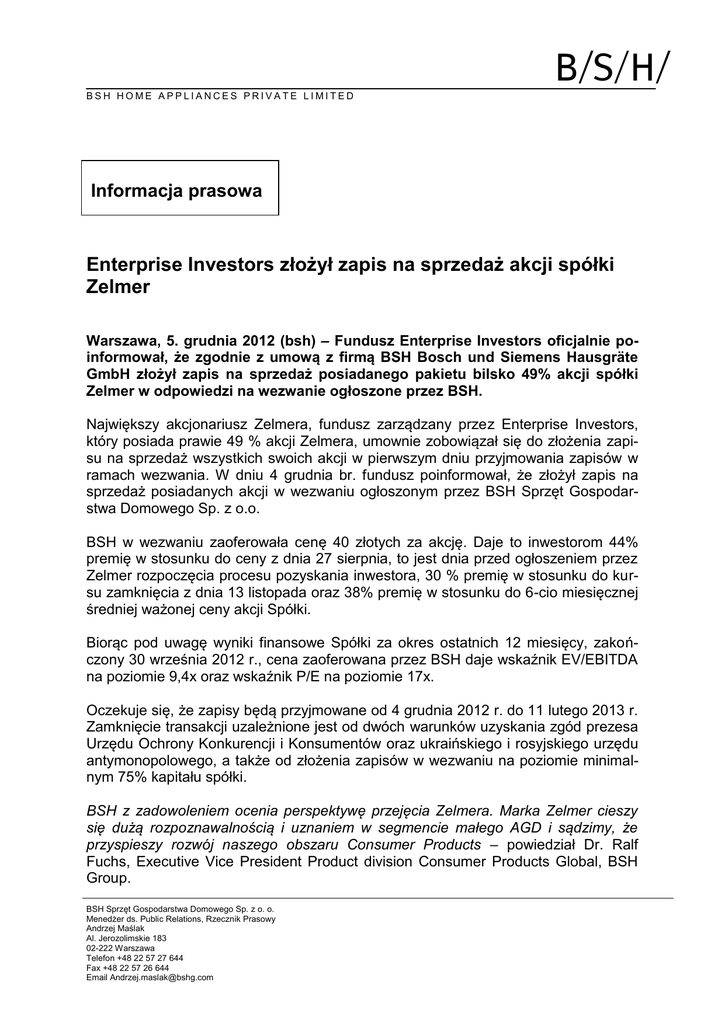 B/S/H/

BSH HOME APPLIANCES PRIVATE LIMITED

Informacja prasowa

Enterprise Investors złożył zapis na sprzedaż akcji spółki Zelmer

Warszawa, 5. grudnia 2012 (bsh) – Fundusz Enterprise Investors oficjalnie poinformował, że zgodnie z umową z firmą BSH Bosch und Siemens Hausgräte GmbH złożył zapis na sprzedaż posiadanego pakietu bilsko 49% akcji spółki Zelmer w odpowiedzi na wezwanie ogłoszone przez BSH.

Największy akcjonariusz Zelmera, fundusz zarządzany przez Enterprise Investors, który posiada prawie 49 % akcji Zelmera, umownie zobowiązał się do złożenia zapisu na sprzedaż wszystkich swoich akcji w pierwszym dniu przyjmowania zapisów w ramach wezwania. W dniu 4 grudnia br. fundusz poinformował, że złożył zapis na sprzedaż posiadanych akcji w wezwaniu ogłoszonym przez BSH Sprzęt Gospodarstwa Domowego Sp. z o.o.

BSH w wezwaniu zaoferowała cenę 40 złotych za akcję. Daje to inwestorom 44% premię w stosunku do ceny z dnia 27 sierpnia, to jest dnia przed ogłoszeniem przez Zelmer rozpoczęcia procesu pozyskania inwestora, 30 % premię w stosunku do kursu zamknięcia z dnia 13 listopada oraz 38% premię w stosunku do 6-cio miesięcznej średniej ważonej ceny akcji Spółki.

Biorąc pod uwagę wyniki finansowe Spółki za okres ostatnich 12 miesięcy, zakończony 30 września 2012 r., cena zaoferowana przez BSH daje wskaźnik EV/EBITDA na poziomie 9,4x oraz wskaźnik P/E na poziomie 17x.

Oczekuje się, że zapisy będą przyjmowane od 4 grudnia 2012 r. do 11 lutego 2013 r. Zamknięcie transakcji uzależnione jest od dwóch warunków uzyskania zgód prezesa Urzędu Ochrony Konkurencji i Konsumentów oraz ukraińskiego i rosyjskiego urzędu antymonopolowego, a także od złożenia zapisów w wezwaniu na poziomie minimalnym 75% kapitału spółki.

BSH z zadowoleniem ocenia perspektywę przejęcia Zelmera. Marka Zelmer cieszy się dużą rozpoznawalnością i uznaniem w segmencie małego AGD i sądzimy, że przyspieszy rozwój naszego obszaru Consumer Products – powiedział Dr. Ralf Fuchs, Executive Vice President Product division Consumer Products Global, BSH Group.

BSH Sprzęt Gospodarstwa Domowego Sp. z o. o.
Menedżer ds. Public Relations, Rzecznik Prasowy
Andrzej Maślak
Al. Jerozolimskie 183
02-222 Warszawa
Telefon +48 22 57 27 644
Fax +48 22 57 26 644
Email Andrzej.maslak@bshg.com